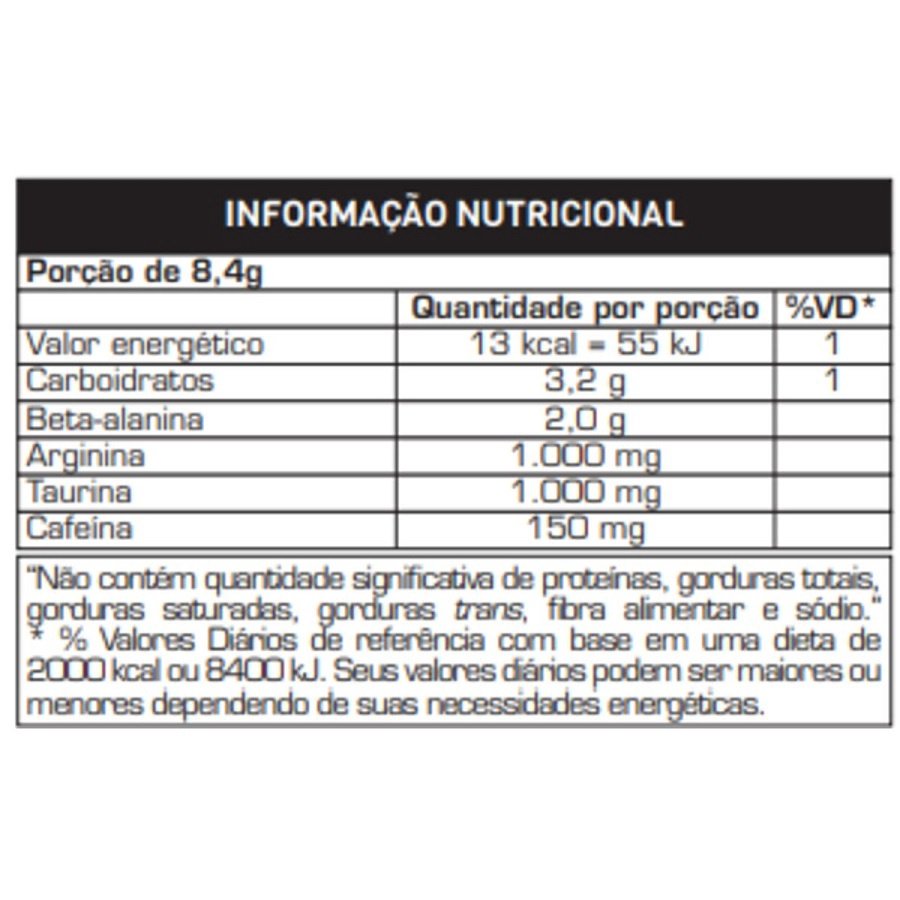 INFORMAÇÃO NUTRICIONAL

Porção de 8,4g

| | Quantidade por porção | %VD* |
|---|---|---|
| Valor energético | 13 kcal = 55 kJ | 1 |
| Carboidratos | 3,2 g | 1 |
| Beta-alanina | 2,0 g | |
| Arginina | 1.000 mg | |
| Taurina | 1.000 mg | |
| Cafeína | 150 mg | |

"Não contém quantidade significativa de proteínas, gorduras totais, gorduras saturadas, gorduras trans, fibra alimentar e sódio."
* % Valores Diários de referência com base em uma dieta de 2000 kcal ou 8400 kJ. Seus valores diários podem ser maiores ou menores dependendo de suas necessidades energéticas.